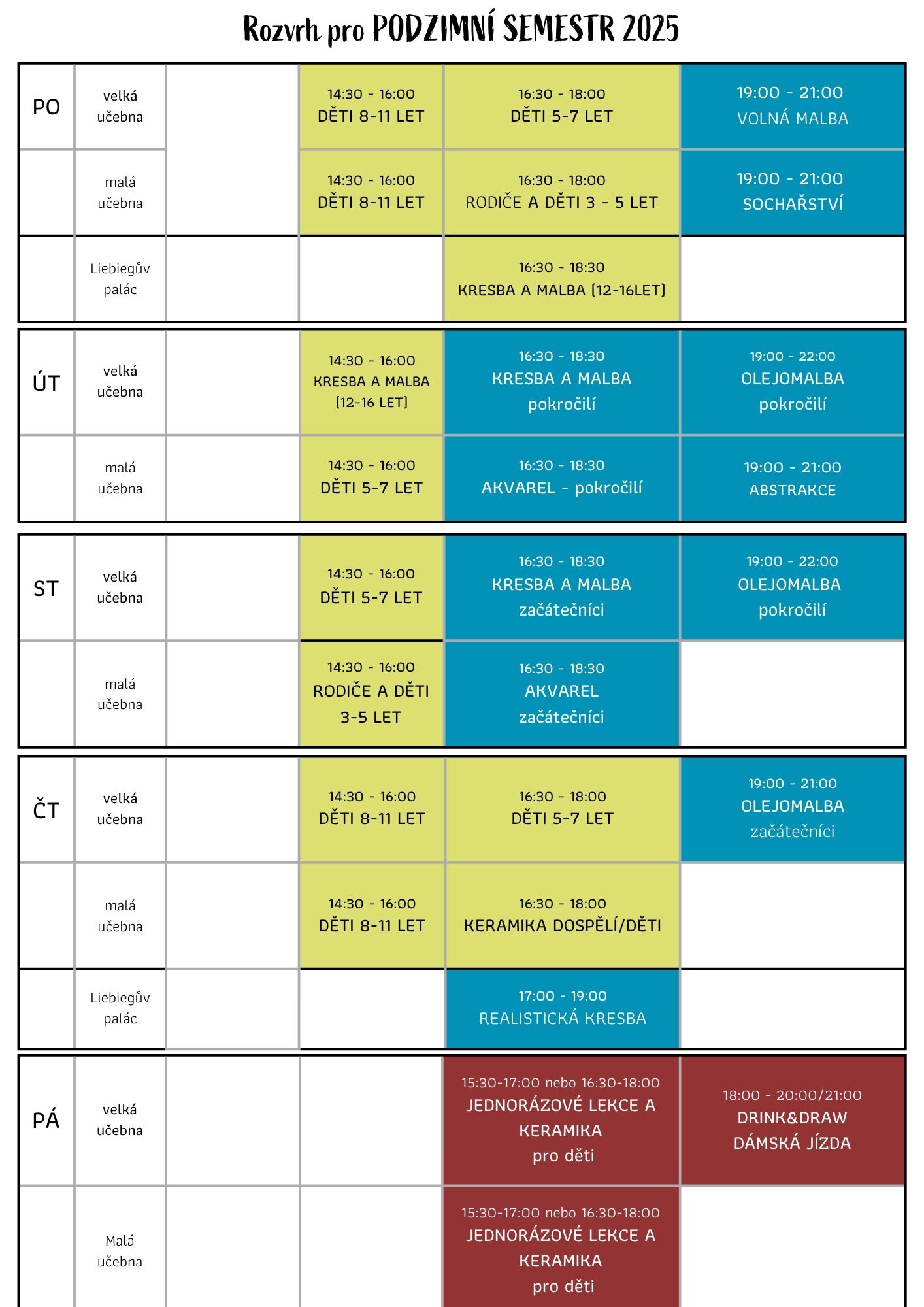 Rozvrh pro PODZIMNÍ SEMESTR 2025

| | | | | | |
|---|---|---|---|---|---|
| PO | velká učebna | | 14:30 - 16:00 DĚTI 8-11 LET | 16:30 - 18:00 DĚTI 5-7 LET | 19:00 - 21:00 VOLNÁ MALBA |
| | malá učebna | | 14:30 - 16:00 DĚTI 8-11 LET | 16:30 - 18:00 RODIČE A DĚTI 3 - 5 LET | 19:00 - 21:00 SOCHAŘSTVÍ |
| | Liebiegův palác | | | 16:30 - 18:30 KRESBA A MALBA (12-16LET) | |
| ÚT | velká učebna | | 14:30 - 16:00 KRESBA A MALBA (12-16 LET) | 16:30 - 18:30 KRESBA A MALBA pokročilí | 19:00 - 22:00 OLEJOMALBA pokročilí |
| | malá učebna | | 14:30 - 16:00 DĚTI 5-7 LET | 16:30 - 18:30 AKVAREL - pokročilí | 19:00 - 21:00 ABSTRAKCE |
| ST | velká učebna | | 14:30 - 16:00 DĚTI 5-7 LET | 16:30 - 18:30 KRESBA A MALBA začátečníci | 19:00 - 22:00 OLEJOMALBA pokročilí |
| | malá učebna | | 14:30 - 16:00 RODIČE A DĚTI 3-5 LET | 16:30 - 18:30 AKVAREL začátečníci | |
| ČT | velká učebna | | 14:30 - 16:00 DĚTI 8-11 LET | 16:30 - 18:00 DĚTI 5-7 LET | 19:00 - 21:00 OLEJOMALBA začátečníci |
| | malá učebna | | 14:30 - 16:00 DĚTI 8-11 LET | 16:30 - 18:00 KERAMIKA DOSPĚLÍ/DĚTI | |
| | Liebiegův palác | | | 17:00 - 19:00 REALISTICKÁ KRESBA | |
| PÁ | velká učebna | | | 15:30-17:00 nebo 16:30-18:00 JEDNORÁZOVÉ LEKCE A KERAMIKA pro děti | 18:00 - 20:00/21:00 DRINK&DRAW DÁMSKÁ JÍZDA |
| | Malá učebna | | | 15:30-17:00 nebo 16:30-18:00 JEDNORÁZOVÉ LEKCE A KERAMIKA pro děti | |